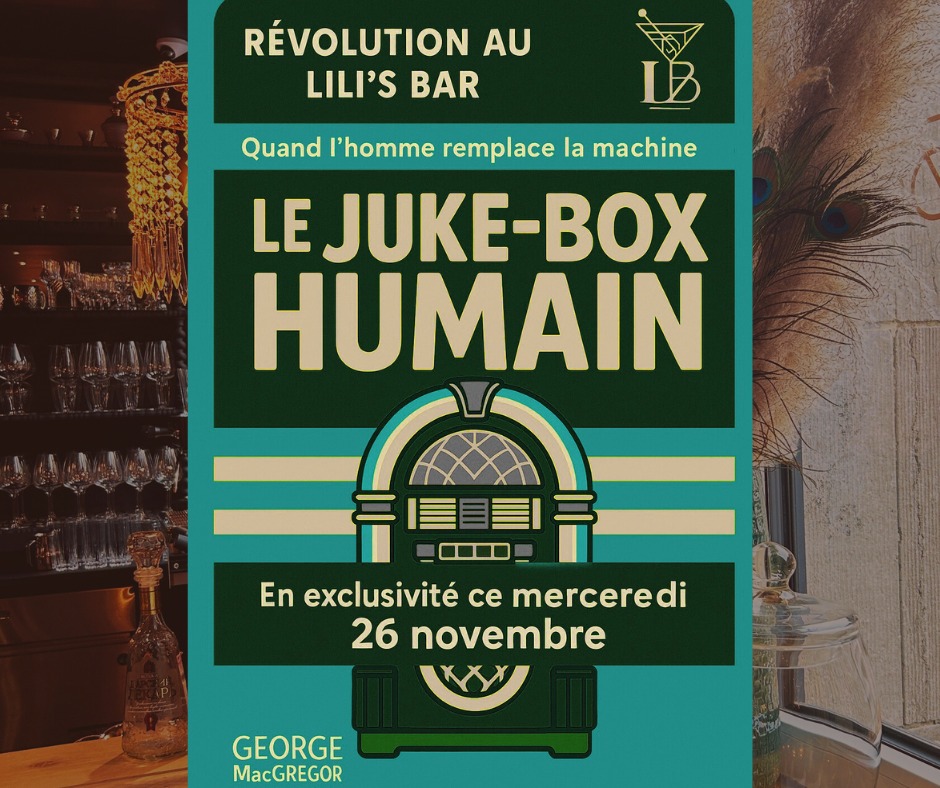 RÉVOLUTION AU LILI'S BAR

LB

Quand l'homme remplace la machine

LE JUKE-BOX HUMAIN

En exclusivité ce merceredi 26 novembre

GEORGE MacGREGOR